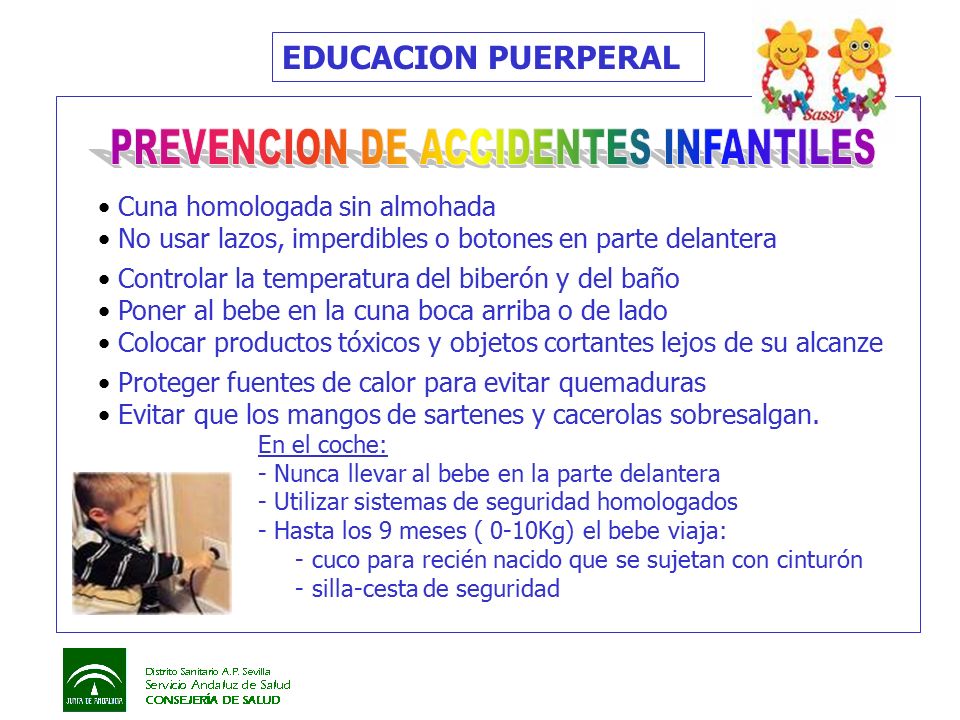 EDUCACION PUERPERAL

Sassy

PREVENCION DE ACCIDENTES INFANTILES

• Cuna homologada sin almohada
• No usar lazos, imperdibles o botones en parte delantera
• Controlar la temperatura del biberón y del baño
• Poner al bebe en la cuna boca arriba o de lado
• Colocar productos tóxicos y objetos cortantes lejos de su alcanze
• Proteger fuentes de calor para evitar quemaduras
• Evitar que los mangos de sartenes y cacerolas sobresalgan.

En el coche:
- Nunca llevar al bebe en la parte delantera
- Utilizar sistemas de seguridad homologados
- Hasta los 9 meses ( 0-10Kg) el bebe viaja:
- cuco para recién nacido que se sujetan con cinturón
- silla-cesta de seguridad

JUNTA DE ANDALUCIA

Distrito Sanitario A.P. Sevilla
Servicio Andaluz de Salud
CONSEJERÍA DE SALUD